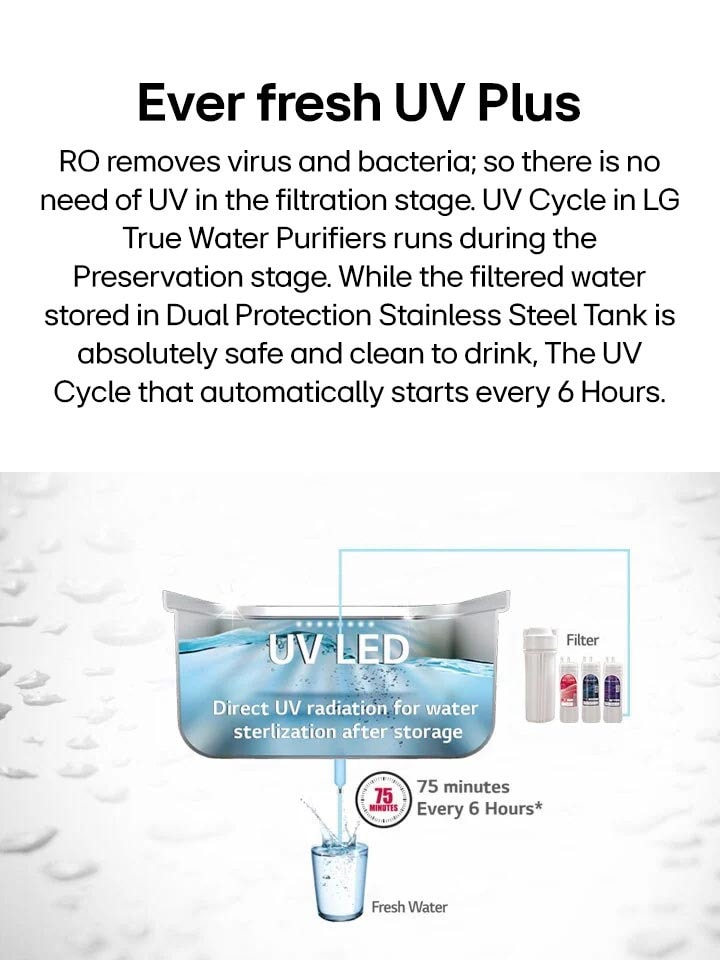 Ever fresh UV Plus

RO removes virus and bacteria; so there is no need of UV in the filtration stage. UV Cycle in LG True Water Purifiers runs during the Preservation stage. While the filtered water stored in Dual Protection Stainless Steel Tank is absolutely safe and clean to drink, The UV Cycle that automatically starts every 6 Hours.

UV LED

Direct UV radiation for water sterlization after storage

Filter

75 MINUTES

75 minutes Every 6 Hours*

Fresh Water